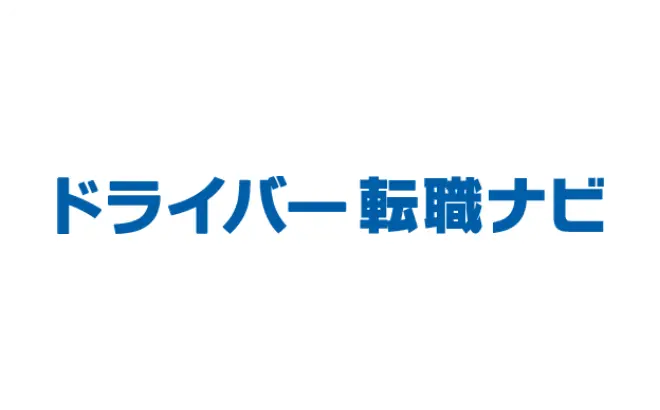 ドライバー転職ナビ